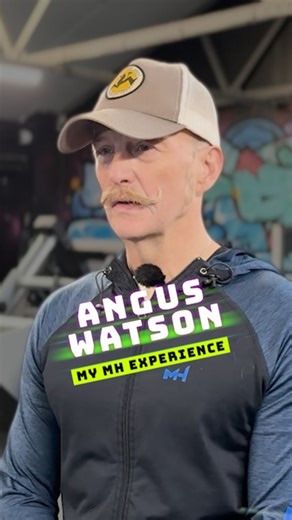 ANGUS WATSON
MY MH EXPERIENCE
MH